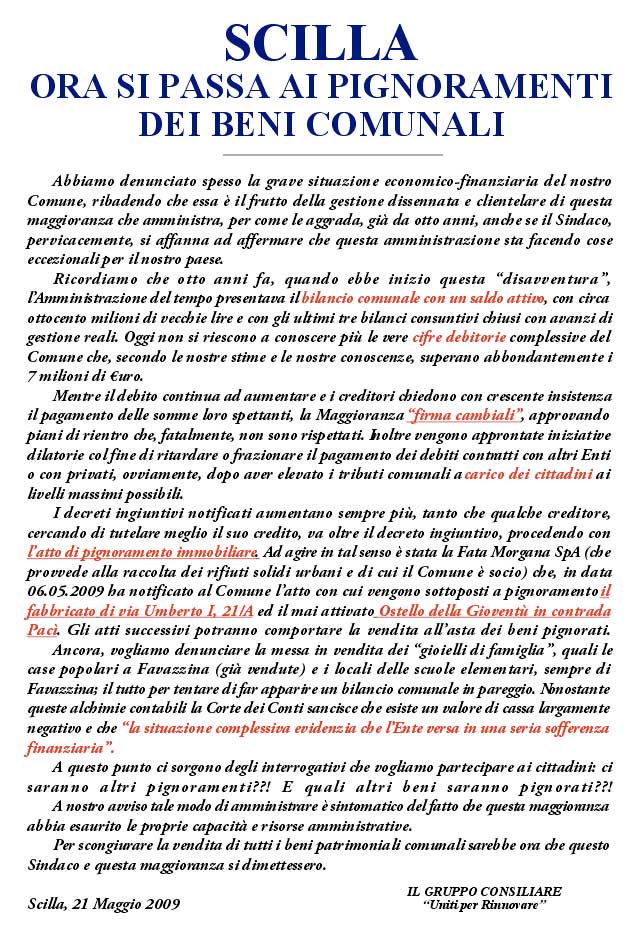 SCILLA
ORA SI PASSA AI PIGNORAMENTI
DEI BENI COMUNALI

Abbiamo denunciato spesso la grave situazione economico-finanziaria del nostro Comune, ribadendo che essa è il frutto della gestione dissennata e clientelare di questa maggioranza che amministra, per come le aggrada, già da otto anni, anche se il Sindaco, pervicacemente, si affanna ad affermare che questa amministrazione sta facendo cose eccezionali per il nostro paese.

Ricordiamo che otto anni fa, quando ebbe inizio questa "disavventura", l'Amministrazione del tempo presentava il bilancio comunale con un saldo attivo, con circa ottocento milioni di vecchie lire e con gli ultimi tre bilanci consuntivi chiusi con avanzi di gestione reali. Oggi non si riescono a conoscere più le vere cifre debitorie complessive del Comune che, secondo le nostre stime e le nostre conoscenze, superano abbondantemente i 7 milioni di €uro.

Mentre il debito continua ad aumentare e i creditori chiedono con crescente insistenza il pagamento delle somme loro spettanti, la Maggioranza "firma cambiali", approvando piani di rientro che, fatalmente, non sono rispettati. Inoltre vengono approntate iniziative dilatorie col fine di ritardare o frazionare il pagamento dei debiti contratti con altri Enti o con privati, ovviamente, dopo aver elevato i tributi comunali a carico dei cittadini ai livelli massimi possibili.

I decreti ingiuntivi notificati aumentano sempre più, tanto che qualche creditore, cercando di tutelare meglio il suo credito, va oltre il decreto ingiuntivo, procedendo con l'atto di pignoramento immobiliare. Ad agire in tal senso è stata la Fata Morgana SpA (che provvede alla raccolta dei rifiuti solidi urbani e di cui il Comune è socio) che, in data 06.05.2009 ha notificato al Comune l'atto con cui vengono sottoposti a pignoramento il fabbricato di via Umberto I, 21/A ed il mai attivato Ostello della Gioventù in contrada Paci. Gli atti successivi potranno comportare la vendita all'asta dei beni pignorati.

Ancora, vogliamo denunciare la messa in vendita dei "gioielli di famiglia", quali le case popolari a Favazzina (già vendute) e i locali delle scuole elementari, sempre di Favazzina; il tutto per tentare di far apparire un bilancio comunale in pareggio. Nonostante queste alchimie contabili la Corte dei Conti sancisce che esiste un valore di cassa largamente negativo e che "la situazione complessiva evidenzia che l'Ente versa in una seria sofferenza finanziaria".

A questo punto ci sorgono degli interrogativi che vogliamo partecipare ai cittadini: ci saranno altri pignoramenti??! E quali altri beni saranno pignorati??!

A nostro avviso tale modo di amministrare è sintomatico del fatto che questa maggioranza abbia esaurito le proprie capacità e risorse amministrative.

Per scongiurare la vendita di tutti i beni patrimoniali comunali sarebbe ora che questo Sindaco e questa maggioranza si dimettessero.

Scilla, 21 Maggio 2009

IL GRUPPO CONSILIARE
"Uniti per Rinnovare"